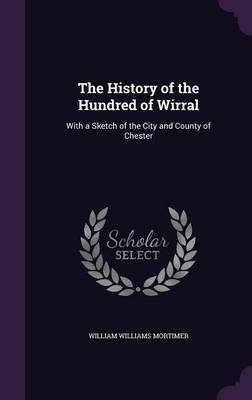 The History of the Hundred of Wirral

With a Sketch of the City and County of Chester

Scholar
SELECT

WILLIAM WILLIAMS MORTIMER